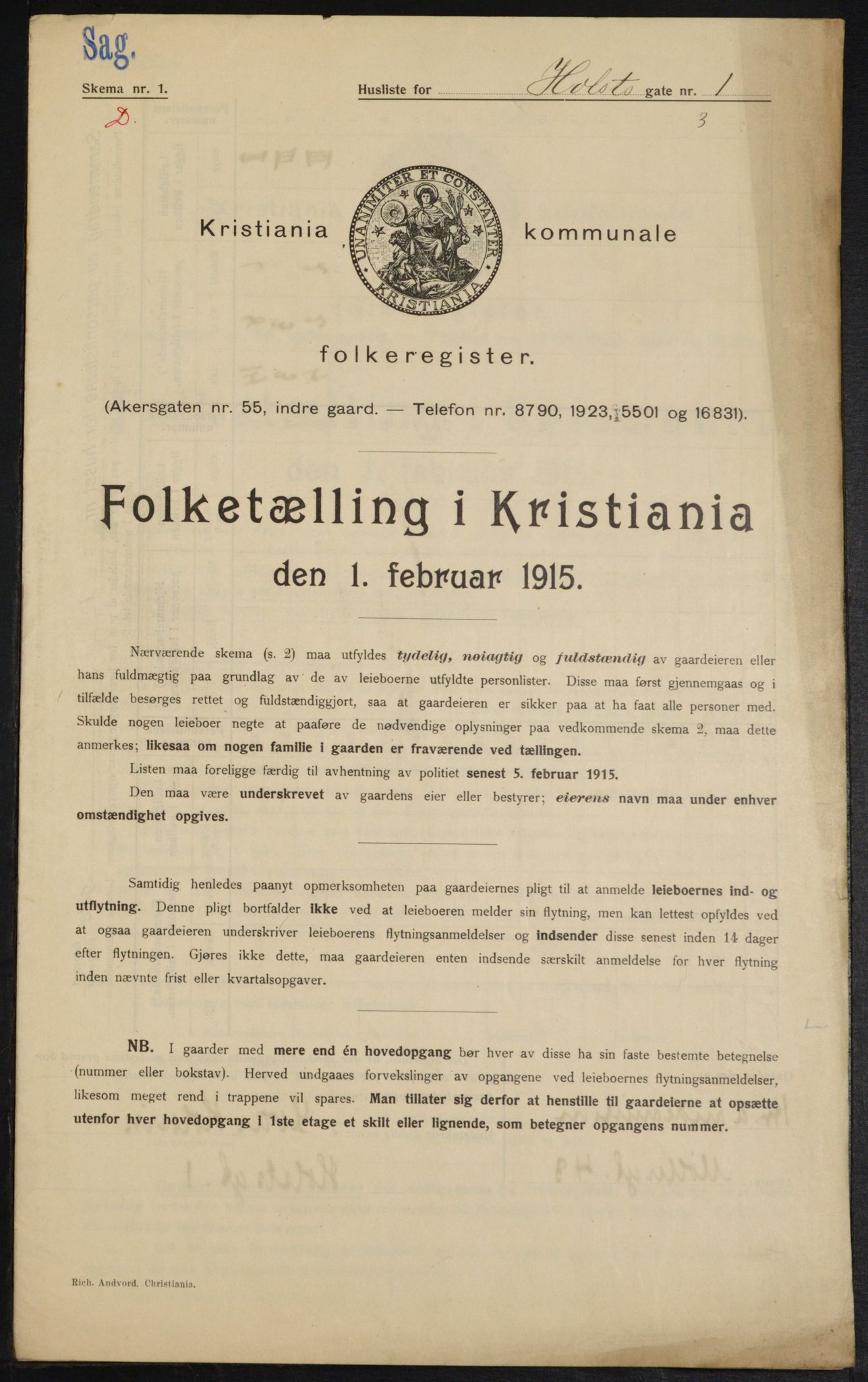 Sag.

Skema nr. 1.

Husliste for Holsts gate nr. 1

D.

3

Kristiania kommunale

UNANIMITER ET CONSTANTER

KRISTIANIA

folkeregister.

(Akersgaten nr. 55, indre gaard. — Telefon nr. 8790, 1923, 5501 og 16831).

Folketælling i Kristiania
den 1. februar 1915.

Nærværende skema (s. 2) maa utfyldes tydelig, nøiagtig og fuldstændig av gaardeieren eller hans fuldmægtig paa grundlag av de av leieboerne utfyldte personlister. Disse maa først gjennemgaas og i tilfælde besørges rettet og fuldstændiggjort, saa at gaardeieren er sikker paa at ha faat alle personer med. Skulde nogen leieboer negte at paaføre de nødvendige oplysninger paa vedkommende skema 2, maa dette anmerkes; likesaa om nogen familie i gaarden er fraværende ved tællingen.

Listen maa foreligge færdig til avhentning av politiet senest 5. februar 1915.

Den maa være underskrevet av gaardens eier eller bestyrer; eierens navn maa under enhver omstændighet opgives.

Samtidig henledes paanyt opmerksomheten paa gaardeiernes pligt til at anmelde leieboernes ind- og utflytning. Denne pligt bortfalder ikke ved at leieboeren melder sin flytning, men kan lettest opfyldes ved at ogsaa gaardeieren underskriver leieboerens flytningsanmeldelser og indsender disse senest inden 14 dager efter flytningen. Gjøres ikke dette, maa gaardeieren enten indsende særskilt anmeldelse for hver flytning inden nævnte frist eller kvartalsopgaver.

NB. I gaarder med mere end én hovedopgang bør hver av disse ha sin faste bestemte betegnelse (nummer eller bokstav). Herved undgaaes forvekslinger av opgangene ved leieboernes flytningsanmeldelser, likesom meget rend i trappene vil spares. Man tillater sig derfor at henstille til gaardeierne at opsætte utenfor hver hovedopgang i 1ste etage et skilt eller lignende, som betegner opgangens nummer.

Rich. Andvord, Christiania.